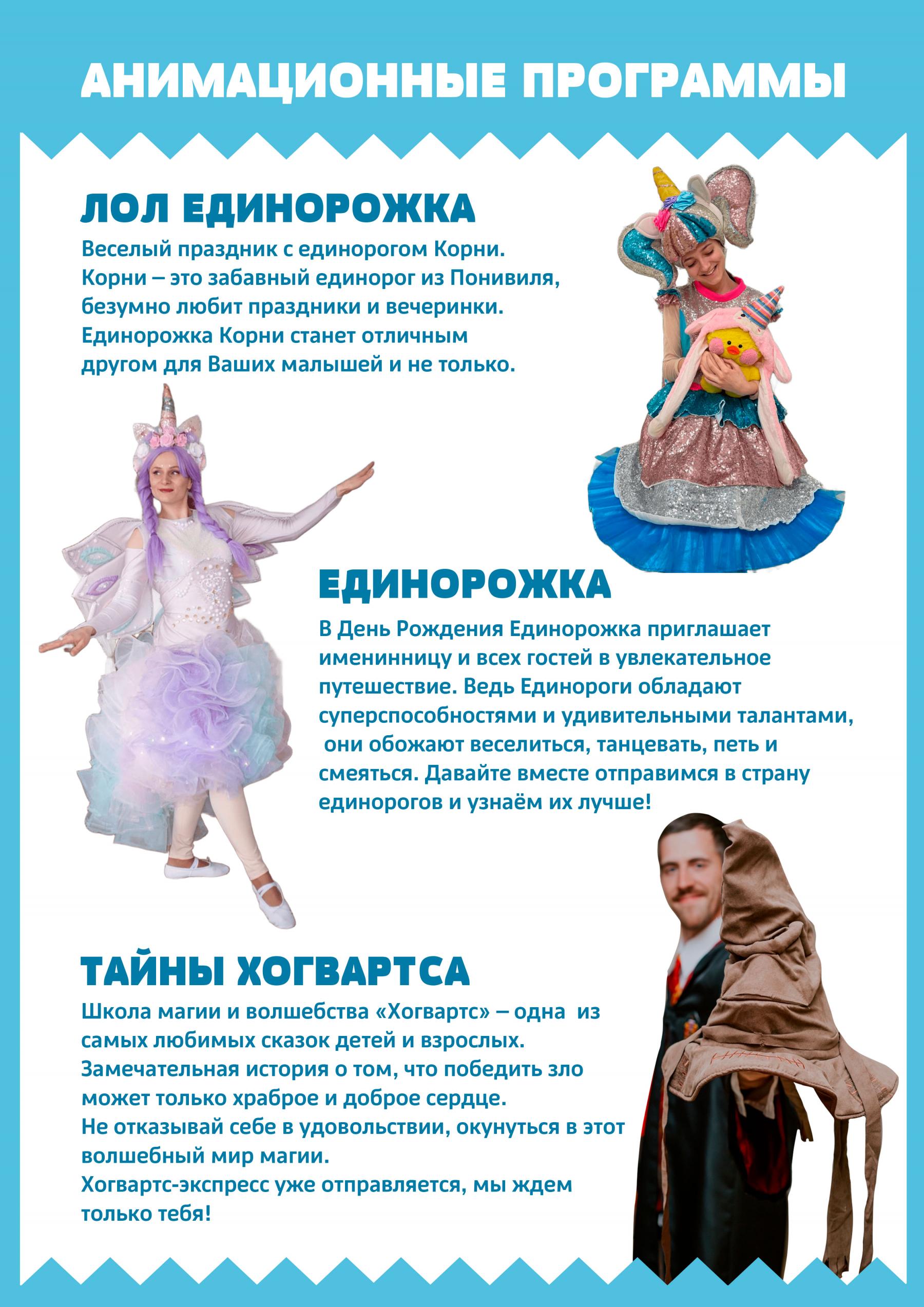 АНИМАЦИОННЫЕ ПРОГРАММЫ

ЛОЛ ЕДИНОРОЖКА

Веселый праздник с единорогом Корни. Корни – это забавный единорог из Понивиля, безумно любит праздники и вечеринки. Единорожка Корни станет отличным другом для Ваших малышей и не только.

ЕДИНОРОЖКА

В День Рождения Единорожка приглашает именинницу и всех гостей в увлекательное путешествие. Ведь Единороги обладают суперспособностями и удивительными талантами, они обожают веселиться, танцевать, петь и смеяться. Давайте вместе отправимся в страну единорогов и узнаём их лучше!

ТАЙНЫ ХОГВАРТСА

Школа магии и волшебства «Хогвартс» – одна из самых любимых сказок детей и взрослых. Замечательная история о том, что победить зло может только храброе и доброе сердце. Не отказывай себе в удовольствии, окунуться в этот волшебный мир магии. Хогвартс-экспресс уже отправляется, мы ждем только тебя!